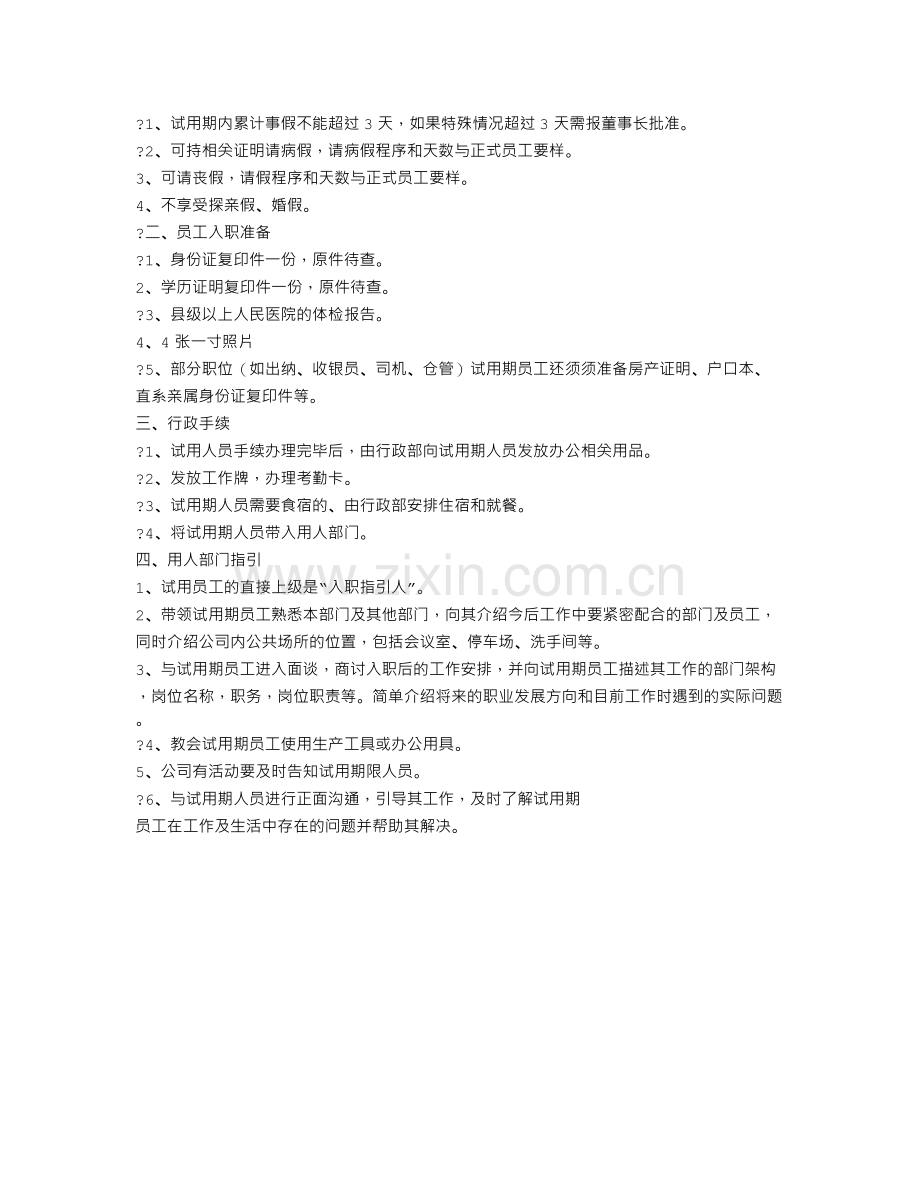 ?1、试用期内累计事假不能超过 3 天，如果特殊情况超过 3 天需报董事长批准。
?2、可持相关证明请病假，请病假程序和天数与正式员工要样。
3、可请丧假，请假程序和天数与正式员工要样。
4、不享受探亲假、婚假。
?二、员工入职准备
?1、身份证复印件一份，原件待查。
2、学历证明复印件一份，原件待查。
?3、县级以上人民医院的体检报告。
4、4 张一寸照片
?5、部分职位（如出纳、收银员、司机、仓管）试用期员工还须准备房产证明、户口本、直系亲属身份证复印件等。
三、行政手续
?1、试用人员手续办理完毕后，由行政部向试用期人员发放办公相关用品。
?2、发放工作牌，办理考勤卡。
?3、试用期人员需要食宿的、由行政部安排住宿和就餐。
?4、将试用期人员带入用人部门。
四、用人部门指引
1、试用员工的直接上级是“入职指引人”。
2、带领试用期员工熟悉本部门及其他部门，向其介绍今后工作中要紧密配合的部门及员工，同时介绍公司内公共场所的位置，包括会议室、停车场、洗手间等。
3、与试用期员工进入面谈，商讨入职后的工作安排，并向试用期员工描述其工作的部门架构，岗位名称，职务，岗位职责等。简单介绍将来的职业发展方向和目前工作时遇到的实际问题。
?4、教会试用期员工使用生产工具或办公用具。
5、公司有活动要及时告知试用期限人员。
?6、与试用期人员进行正面沟通，引导其工作，及时了解试用期员工在工作及生活中存在的问题并帮助其解决。
www.zixin.com.cn